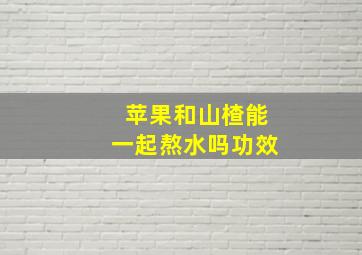 苹果和山楂能
一起熬水吗功效